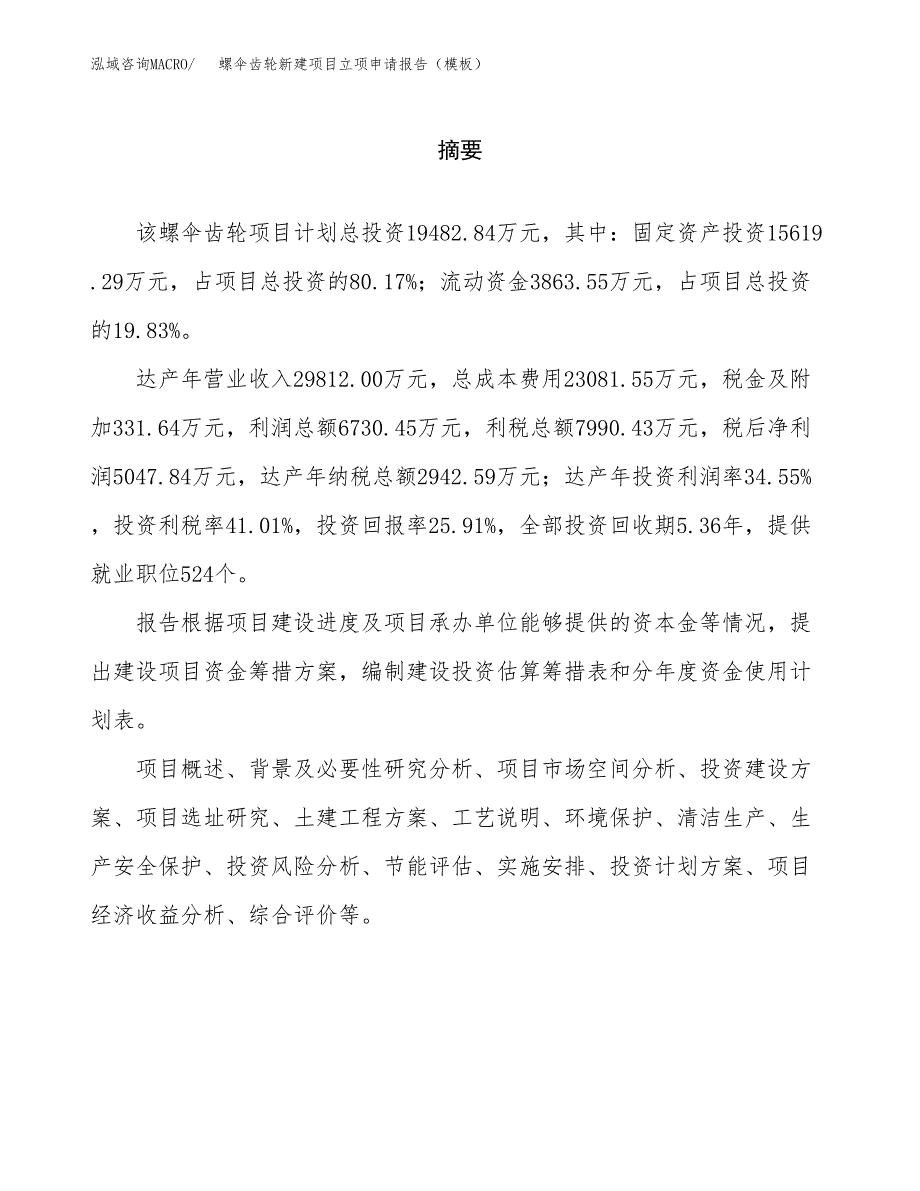 泓域咨询MACRO/　螺伞齿轮新建项目立项申请报告（模板）

摘要

该螺伞齿轮项目计划总投资19482.84万元，其中：固定资产投资15619.29万元，占项目总投资的80.17%；流动资金3863.55万元，占项目总投资的19.83%。

达产年营业收入29812.00万元，总成本费用23081.55万元，税金及附加331.64万元，利润总额6730.45万元，利税总额7990.43万元，税后净利润5047.84万元，达产年纳税总额2942.59万元；达产年投资利润率34.55%，投资利税率41.01%，投资回报率25.91%，全部投资回收期5.36年，提供就业职位524个。

报告根据项目建设进度及项目承办单位能够提供的资本金等情况，提出建设项目资金筹措方案，编制建设投资估算筹措表和分年度资金使用计划表。

项目概述、背景及必要性研究分析、项目市场空间分析、投资建设方案、项目选址研究、土建工程方案、工艺说明、环境保护、清洁生产、生产安全保护、投资风险分析、节能评估、实施安排、投资计划方案、项目经济收益分析、综合评价等。